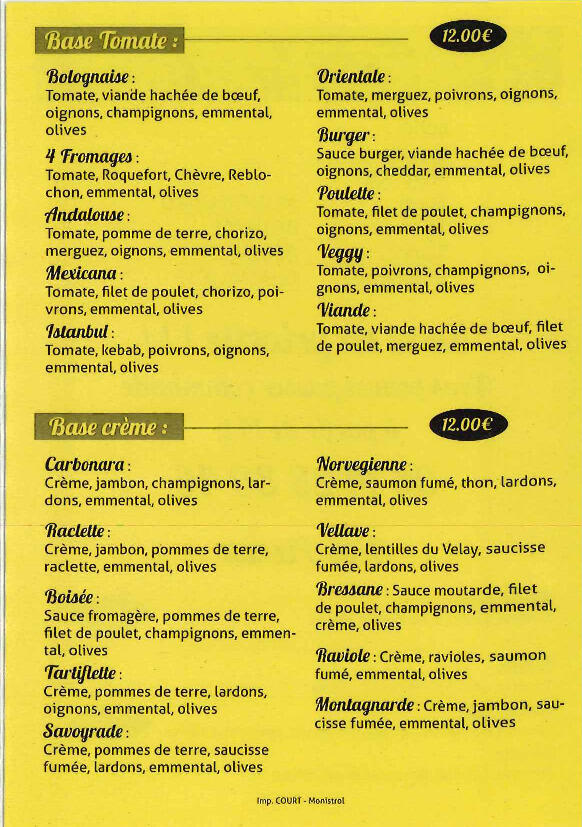 Base Tomate :

12.00€

Bolognaise :
Tomate, viande hachée de bœuf, oignons, champignons, emmental, olives

4 Fromages :
Tomate, Roquefort, Chèvre, Reblochon, emmental, olives

Andalouse :
Tomate, pomme de terre, chorizo, merguez, oignons, emmental, olives

Mexicana :
Tomate, filet de poulet, chorizo, poivrons, emmental, olives

Istanbul :
Tomate, kebab, poivrons, oignons, emmental, olives

Orientale :
Tomate, merguez, poivrons, oignons, emmental, olives

Burger :
Sauce burger, viande hachée de bœuf, oignons, cheddar, emmental, olives

Poulette :
Tomate, filet de poulet, champignons, oignons, emmental, olives

Veggy :
Tomate, poivrons, champignons, oignons, emmental, olives

Viande :
Tomate, viande hachée de bœuf, filet de poulet, merguez, emmental, olives

Base crème :

12.00€

Carbonara :
Crème, jambon, champignons, lardons, emmental, olives

Raclette :
Crème, jambon, pommes de terre, raclette, emmental, olives

Boisée :
Sauce fromagère, pommes de terre, filet de poulet, champignons, emmental, olives

Tartiflette :
Crème, pommes de terre, lardons, oignons, emmental, olives

Savoyrade :
Crème, pommes de terre, saucisse fumée, lardons, emmental, olives

Norvegienne :
Crème, saumon fumé, thon, lardons, emmental, olives

Vellave :
Crème, lentilles du Velay, saucisse fumée, lardons, olives

Bressane : Sauce moutarde, filet de poulet, champignons, emmental, crème, olives

Raviole : Crème, ravioles, saumon fumé, emmental, olives

Montagnarde : Crème, jambon, saucisse fumée, emmental, olives

Imp. COURT - Monistrol